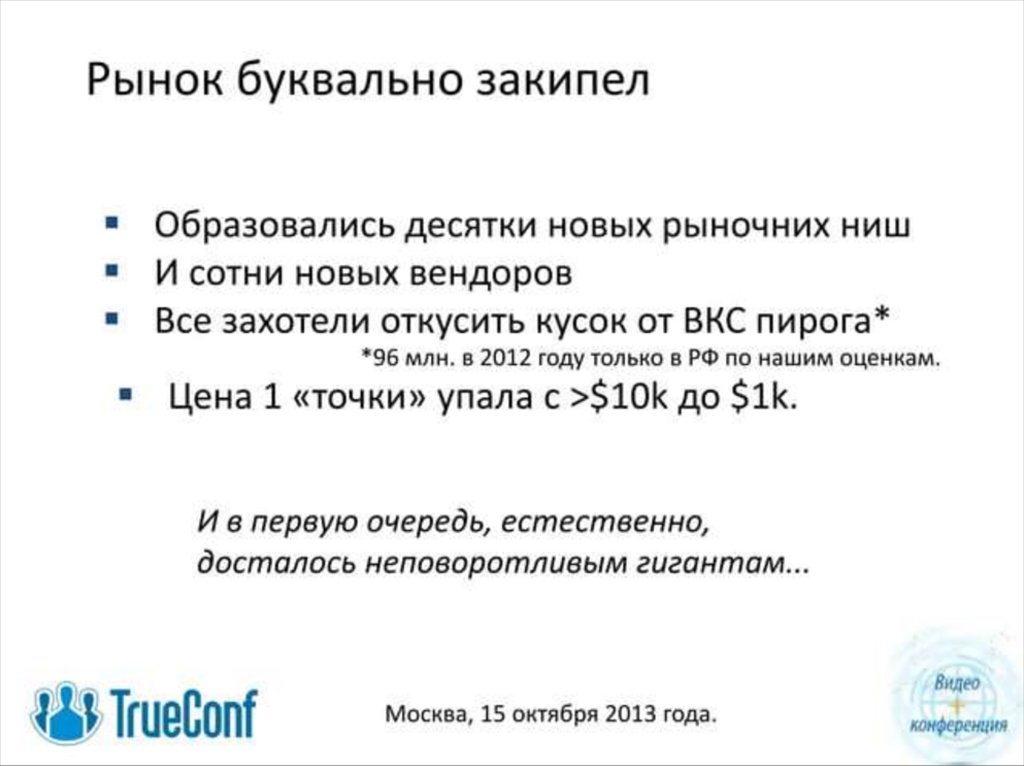 Рынок буквально закипел

• Образовались десятки новых рыночних ниш
• И сотни новых вендоров
• Все захотели откусить кусок от ВКС пирога*

*96 млн. в 2012 году только в РФ по нашим оценкам.

• Цена 1 «точки» упала с >$10k до $1k.

И в первую очередь, естественно, досталось неповоротливым гигантам...

TrueConf

Москва, 15 октября 2013 года.

Видео
+
конференция